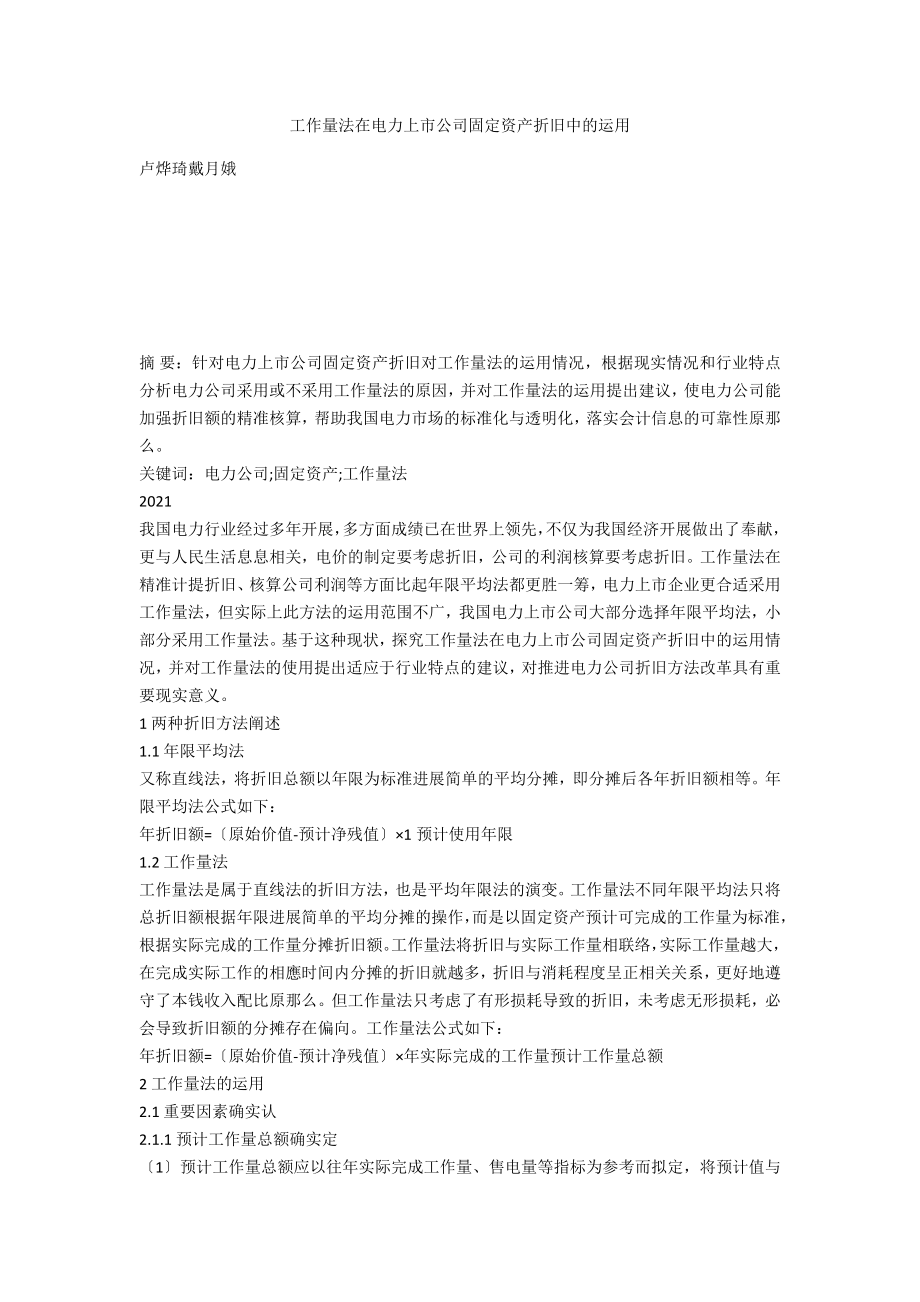 工作量法在电力上市公司固定资产折旧中的运用

卢烨琦戴月娥

摘 要：针对电力上市公司固定资产折旧对工作量法的运用情况，根据现实情况和行业特点分析电力公司采用或不采用工作量法的原因，并对工作量法的运用提出建议，使电力公司能加强折旧额的精准核算，帮助我国电力市场的标准化与透明化，落实会计信息的可靠性原那么。

关键词：电力公司;固定资产;工作量法

2021

我国电力行业经过多年开展，多方面成绩已在世界上领先，不仅为我国经济开展做出了奉献，更与人民生活息息相关，电价的制定要考虑折旧，公司的利润核算要考虑折旧。工作量法在精准计提折旧、核算公司利润等方面比起年限平均法都更胜一筹，电力上市企业更合适采用工作量法，但实际上此方法的运用范围不广，我国电力上市公司大部分选择年限平均法，小部分采用工作量法。基于这种现状，探究工作量法在电力上市公司固定资产折旧中的运用情况，并对工作量法的使用提出适应于行业特点的建议，对推进电力公司折旧方法改革具有重要现实意义。

1 两种折旧方法阐述

1.1 年限平均法

又称直线法，将折旧总额以年限为标准进展简单的平均分摊，即分摊后各年折旧额相等。年限平均法公式如下：

年折旧额=〔原始价值-预计净残值〕×1 预计使用年限

1.2 工作量法

工作量法是属于直线法的折旧方法，也是平均年限法的演变。工作量法不同年限平均法只将总折旧额根据年限进展简单的平均分摊的操作，而是以固定资产预计可完成的工作量为标准，根据实际完成的工作量分摊折旧额。工作量法将折旧与实际工作量相联络，实际工作量越大，在完成实际工作的相應时间内分摊的折旧就越多，折旧与消耗程度呈正相关关系，更好地遵守了本钱收入配比原那么。但工作量法只考虑了有形损耗导致的折旧，未考虑无形损耗，必会导致折旧额的分摊存在偏向。工作量法公式如下：

年折旧额=〔原始价值-预计净残值〕×年实际完成的工作量预计工作量总额

2 工作量法的运用

2.1 重要因素确实认

2.1.1 预计工作量总额确实定

〔1〕预计工作量总额应以往年实际完成工作量、售电量等指标为参考而拟定，将预计值与